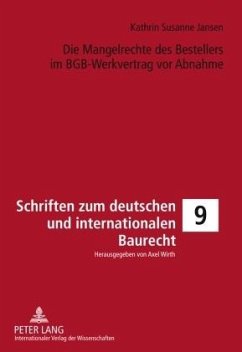 Kathrin Susanne Jansen

Die Mangelrechte des Bestellers im BGB-Werkvertrag vor Abnahme

Schriften zum deutschen und internationalen Baurecht

9

Herausgegeben von Axel Wirth

PETER LANG
Internationaler Verlag der Wissenschaften